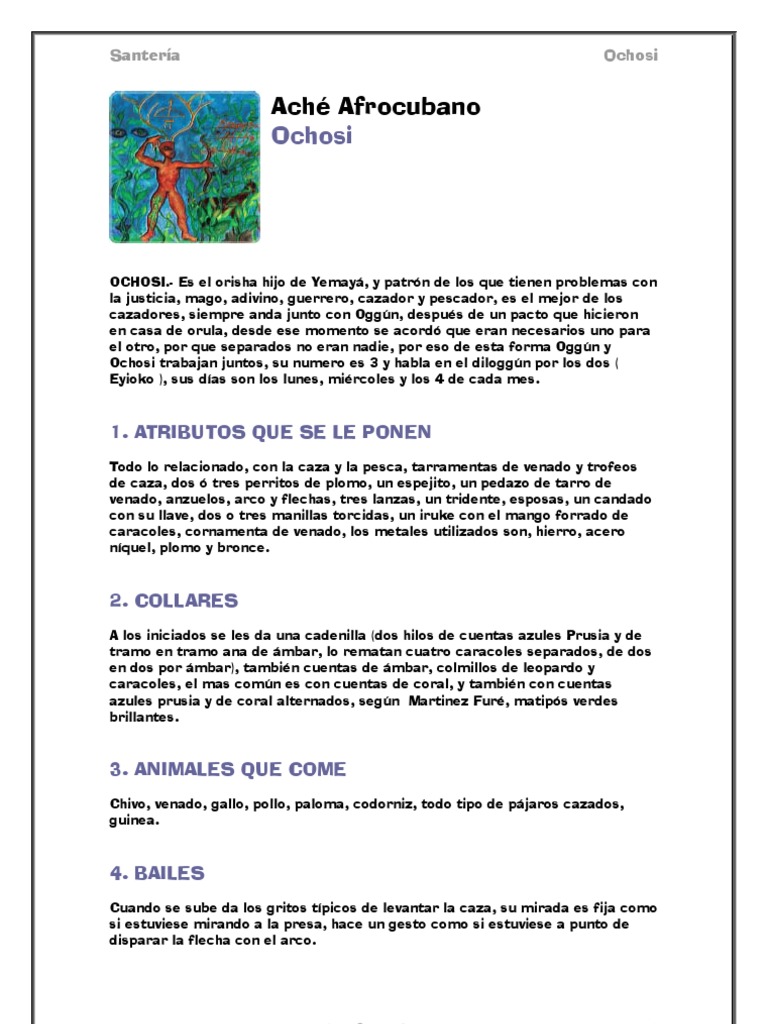 Santería

Ochosi

Aché Afrocubano
Ochosi

OCHOSI.- Es el orisha hijo de Yemayá, y patrón de los que tienen problemas con la justicia, mago, adivino, guerrero, cazador y pescador, es el mejor de los cazadores, siempre anda junto con Oggún, después de un pacto que hicieron en casa de orula, desde ese momento se acordó que eran necesarios uno para el otro, por que separados no eran nadie, por eso de esta forma Oggún y Ochosi trabajan juntos, su numero es 3 y habla en el diloggún por los dos ( Eyioko ), sus días son los lunes, miércoles y los 4 de cada mes.

1. ATRIBUTOS QUE SE LE PONEN

Todo lo relacionado, con la caza y la pesca, tarramentas de venado y trofeos de caza, dos ó tres perritos de plomo, un espejito, un pedazo de tarro de venado, anzuelos, arco y flechas, tres lanzas, un tridente, esposas, un candado con su llave, dos o tres manillas torcidas, un iruke con el mango forrado de caracoles, cornamenta de venado, los metales utilizados son, hierro, acero níquel, plomo y bronce.

2. COLLARES

A los iniciados se les da una cadenilla (dos hilos de cuentas azules Prusia y de tramo en tramo ana de ámbar, lo rematan cuatro caracoles separados, de dos en dos por ámbar), también cuentas de ámbar, colmillos de leopardo y caracoles, el mas común es con cuentas de coral, y también con cuentas azules prusia y de coral alternados, según Martinez Furé, matipós verdes brillantes.

3. ANIMALES QUE COME

Chivo, venado, gallo, pollo, paloma, codorniz, todo tipo de pájaros cazados, guinea.

4. BAILES

Cuando se sube da los gritos típicos de levantar la caza, su mirada es fija como si estuviese mirando a la presa, hace un gesto como si estuviese a punto de disparar la flecha con el arco.